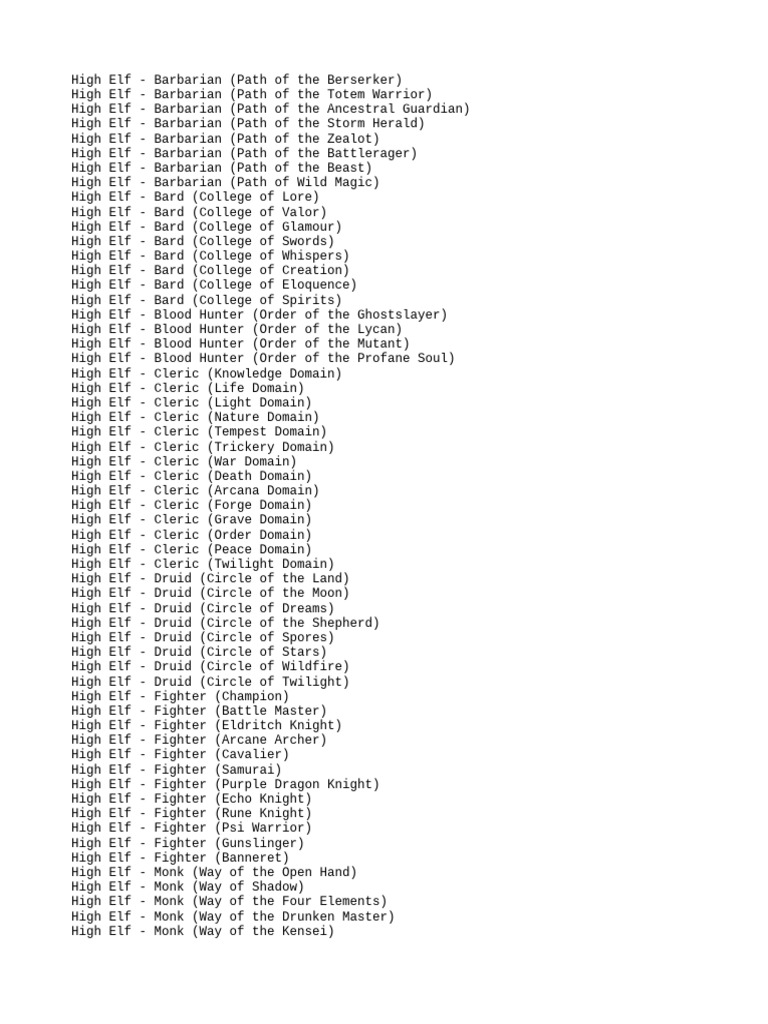 High Elf - Barbarian (Path of the Berserker)
High Elf - Barbarian (Path of the Totem Warrior)
High Elf - Barbarian (Path of the Ancestral Guardian)
High Elf - Barbarian (Path of the Storm Herald)
High Elf - Barbarian (Path of the Zealot)
High Elf - Barbarian (Path of the Battlerager)
High Elf - Barbarian (Path of the Beast)
High Elf - Barbarian (Path of Wild Magic)
High Elf - Bard (College of Lore)
High Elf - Bard (College of Valor)
High Elf - Bard (College of Glamour)
High Elf - Bard (College of Swords)
High Elf - Bard (College of Whispers)
High Elf - Bard (College of Creation)
High Elf - Bard (College of Eloquence)
High Elf - Bard (College of Spirits)
High Elf - Blood Hunter (Order of the Ghostslayer)
High Elf - Blood Hunter (Order of the Lycan)
High Elf - Blood Hunter (Order of the Mutant)
High Elf - Blood Hunter (Order of the Profane Soul)
High Elf - Cleric (Knowledge Domain)
High Elf - Cleric (Life Domain)
High Elf - Cleric (Light Domain)
High Elf - Cleric (Nature Domain)
High Elf - Cleric (Tempest Domain)
High Elf - Cleric (Trickery Domain)
High Elf - Cleric (War Domain)
High Elf - Cleric (Death Domain)
High Elf - Cleric (Arcana Domain)
High Elf - Cleric (Forge Domain)
High Elf - Cleric (Grave Domain)
High Elf - Cleric (Order Domain)
High Elf - Cleric (Peace Domain)
High Elf - Cleric (Twilight Domain)
High Elf - Druid (Circle of the Land)
High Elf - Druid (Circle of the Moon)
High Elf - Druid (Circle of Dreams)
High Elf - Druid (Circle of the Shepherd)
High Elf - Druid (Circle of Spores)
High Elf - Druid (Circle of Stars)
High Elf - Druid (Circle of Wildfire)
High Elf - Druid (Circle of Twilight)
High Elf - Fighter (Champion)
High Elf - Fighter (Battle Master)
High Elf - Fighter (Eldritch Knight)
High Elf - Fighter (Arcane Archer)
High Elf - Fighter (Cavalier)
High Elf - Fighter (Samurai)
High Elf - Fighter (Purple Dragon Knight)
High Elf - Fighter (Echo Knight)
High Elf - Fighter (Rune Knight)
High Elf - Fighter (Psi Warrior)
High Elf - Fighter (Gunslinger)
High Elf - Fighter (Banneret)
High Elf - Monk (Way of the Open Hand)
High Elf - Monk (Way of Shadow)
High Elf - Monk (Way of the Four Elements)
High Elf - Monk (Way of the Drunken Master)
High Elf - Monk (Way of the Kensei)